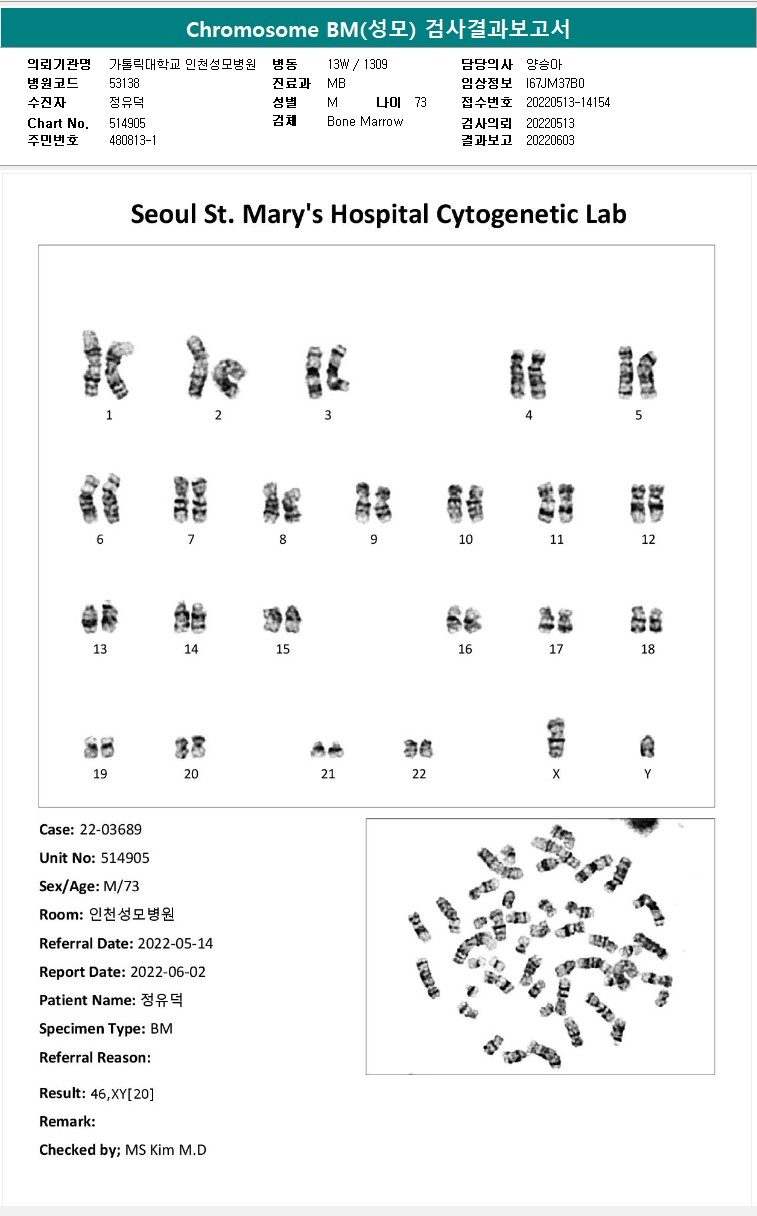 Chromosome BM(성모) 검사결과보고서

의뢰기관명 가톨릭대학교 인천성모병원
병원코드 53138
수진자 정유덕
Chart No. 514905
주민번호 480813-1

병동 13W / 1309
진료과 MB
성별 M 나이 73
검체 Bone Marrow

담당의사 양승아
임상정보 I67JM37B0
접수번호 20220513-14154
검사의뢰 20220513
결과보고 20220603

Seoul St. Mary's Hospital Cytogenetic Lab

1 2 3 4 5
6 7 8 9 10 11 12
13 14 15 16 17 18
19 20 21 22 X Y

Case: 22-03689
Unit No: 514905
Sex/Age: M/73
Room: 인천성모병원
Referral Date: 2022-05-14
Report Date: 2022-06-02
Patient Name: 정유덕
Specimen Type: BM
Referral Reason:

Result: 46,XY[20]
Remark:
Checked by; MS Kim M.D